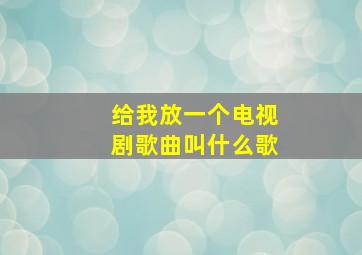 给我放一个电视剧歌曲叫什么歌